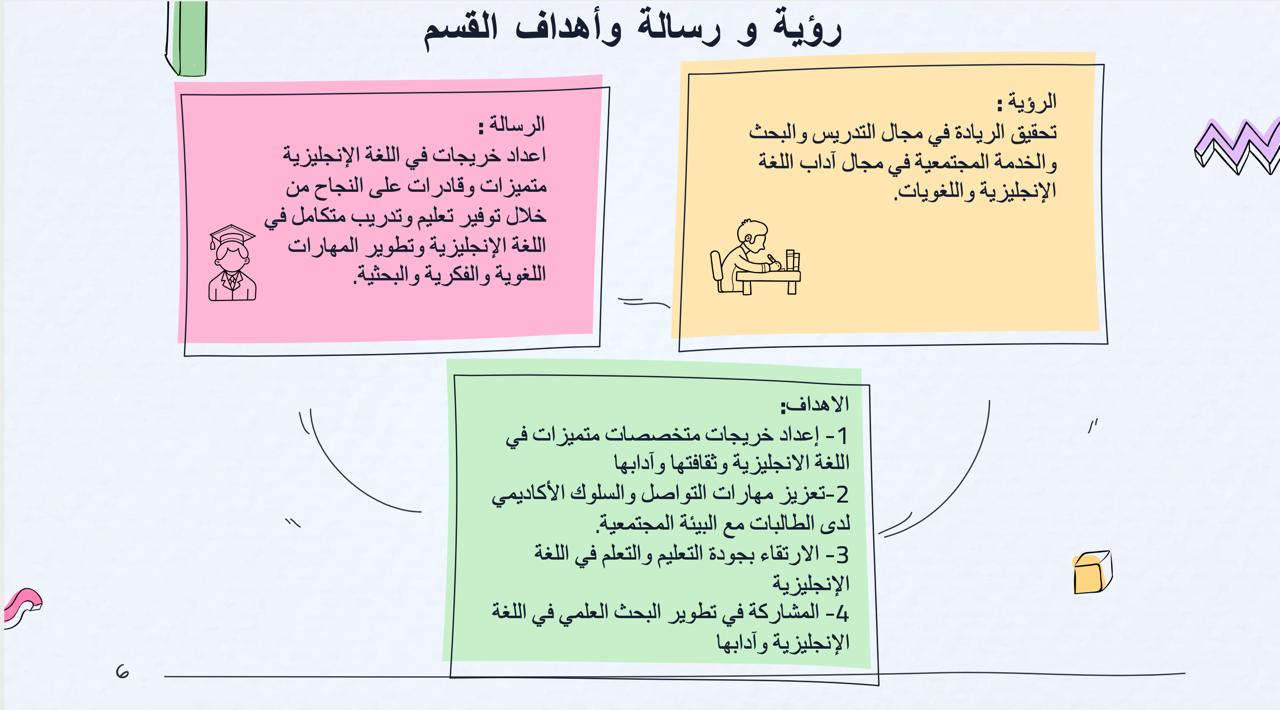 رؤية و رسالة وأهداف القسم

الرؤية :
تحقيق الريادة في مجال التدريس والبحث والخدمة المجتمعية في مجال آداب اللغة الإنجليزية واللغويات.

الرسالة :
اعداد خريجات في اللغة الإنجليزية متميزات وقادرات على النجاح من خلال توفير تعليم وتدريب متكامل في اللغة الإنجليزية وتطوير المهارات اللغوية والفكرية والبحثية.

الاهداف:
1- إعداد خريجات متخصصات متميزات في اللغة الانجليزية وثقافتها وآدابها
2-تعزيز مهارات التواصل والسلوك الأكاديمي لدى الطالبات مع البيئة المجتمعية.
3- الارتقاء بجودة التعليم والتعلم في اللغة الإنجليزية
4- المشاركة في تطوير البحث العلمي في اللغة الإنجليزية وآدابها

6